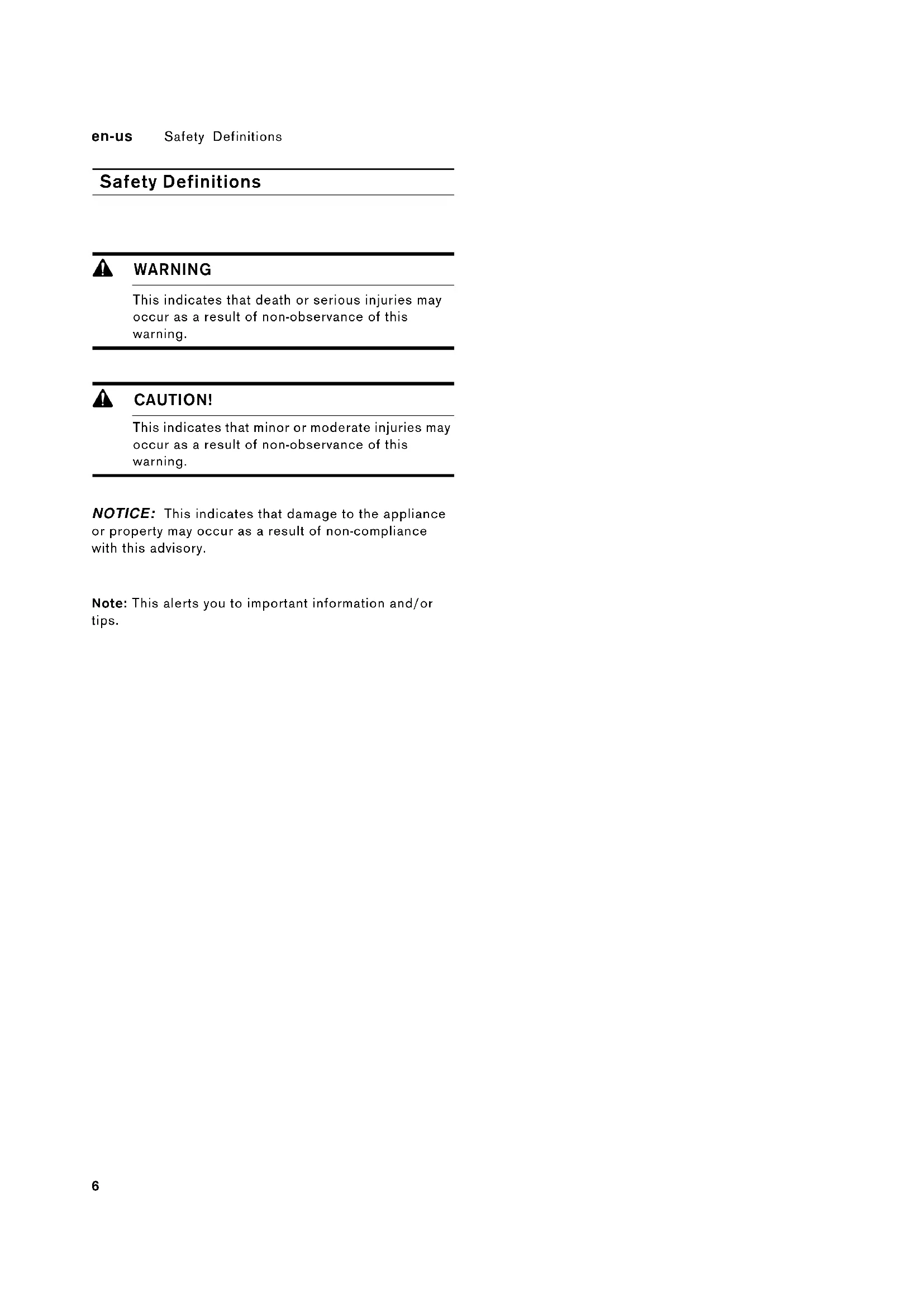 en-us Safety Definitions

Safety Definitions

WARNING

This indicates that death or serious injuries may occur as a result of non-observance of this warning.

CAUTION!

This indicates that minor or moderate injuries may occur as a result of non-observance of this warning.

NOTICE: This indicates that damage to the appliance or property may occur as a result of non-compliance with this advisory.

Note: This alerts you to important information and/or tips.

6